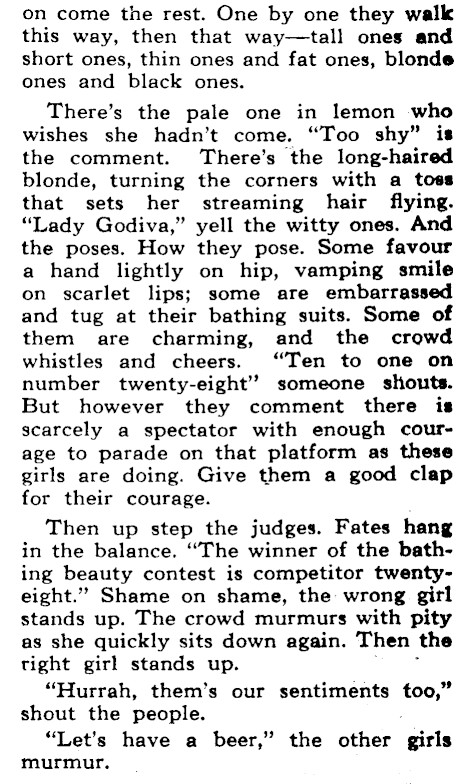 on come the rest. One by one they walk this way, then that way—tall ones and short ones, thin ones and fat ones, blonde ones and black ones.

There's the pale one in lemon who wishes she hadn't come. "Too shy" is the comment. There's the long-haired blonde, turning the corners with a toss that sets her streaming hair flying. "Lady Godiva," yell the witty ones. And the poses. How they pose. Some favour a hand lightly on hip, vamping smile on scarlet lips; some are embarrassed and tug at their bathing suits. Some of them are charming, and the crowd whistles and cheers. "Ten to one on number twenty-eight" someone shouts. But however they comment there is scarcely a spectator with enough courage to parade on that platform as these girls are doing. Give them a good clap for their courage.

Then up step the judges. Fates hang in the balance. "The winner of the bathing beauty contest is competitor twenty-eight." Shame on shame, the wrong girl stands up. The crowd murmurs with pity as she quickly sits down again. Then the right girl stands up.

"Hurrah, them's our sentiments too," shout the people.

"Let's have a beer," the other girls murmur.